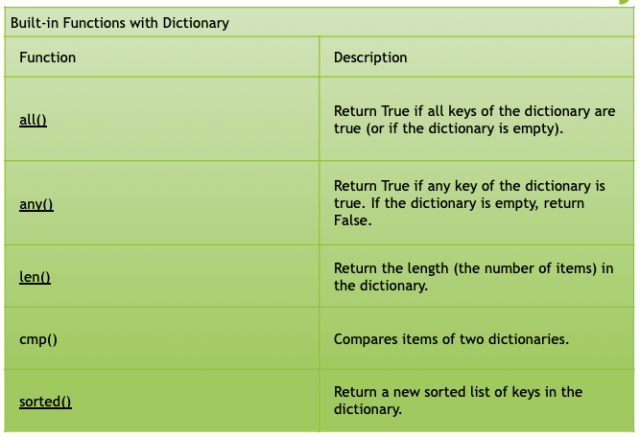 | Built-in Functions with Dictionary | |
|---|---|
| Function | Description |
| all() | Return True if all keys of the dictionary are true (or if the dictionary is empty). |
| any() | Return True if any key of the dictionary is true. If the dictionary is empty, return False. |
| len() | Return the length (the number of items) in the dictionary. |
| cmp() | Compares items of two dictionaries. |
| sorted() | Return a new sorted list of keys in the dictionary. |